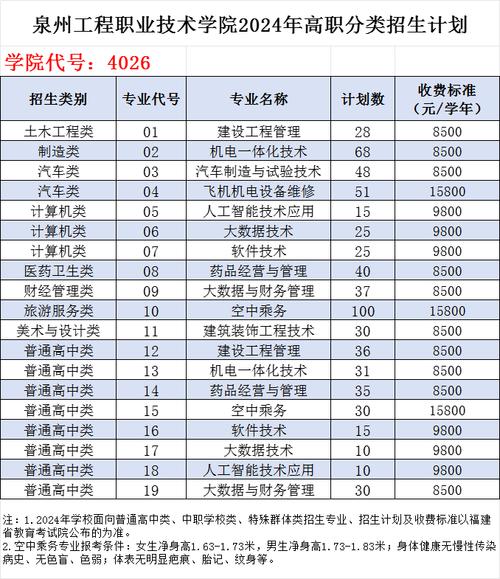 泉州工程职业技术学院2024年高职分类招生计划

学院代号：4026

| 招生类别 | 专业代号 | 专业名称 | 计划数 | 收费标准（元/学年） |
|---|---|---|---|---|
| 土木工程类 | 01 | 建设工程管理 | 28 | 8500 |
| 制造类 | 02 | 机电一体化技术 | 68 | 8500 |
| 汽车类 | 03 | 汽车制造与试验技术 | 48 | 8500 |
| 汽车类 | 04 | 飞机机电设备维修 | 51 | 15800 |
| 计算机类 | 05 | 人工智能技术应用 | 15 | 9800 |
| 计算机类 | 06 | 大数据技术 | 25 | 9800 |
| 计算机类 | 07 | 软件技术 | 25 | 9800 |
| 医药卫生类 | 08 | 药品经营与管理 | 40 | 8500 |
| 财经管理类 | 09 | 大数据与财务管理 | 37 | 8500 |
| 旅游服务类 | 10 | 空中乘务 | 100 | 15800 |
| 美术与设计类 | 11 | 建筑装饰工程技术 | 30 | 8500 |
| 普通高中类 | 12 | 建设工程管理 | 36 | 8500 |
| 普通高中类 | 13 | 机电一体化技术 | 31 | 8500 |
| 普通高中类 | 14 | 药品经营与管理 | 35 | 8500 |
| 普通高中类 | 15 | 空中乘务 | 30 | 15800 |
| 普通高中类 | 16 | 软件技术 | 15 | 9800 |
| 普通高中类 | 17 | 大数据技术 | 10 | 9800 |
| 普通高中类 | 18 | 人工智能技术应用 | 10 | 9800 |
| 普通高中类 | 19 | 大数据与财务管理 | 30 | 8500 |

注：1.2024年学校面向普通高中类、中职学校类、特殊群体类招生专业、招生计划及收费标准以福建省教育考试院公布的为准。
2.空中乘务专业报考条件：女生净身高1.63-1.73米，男生净身高1.73-1.83米；身体健康无慢性传染病史、无色盲、色弱；体表无明显疤痕、胎记、纹身等。